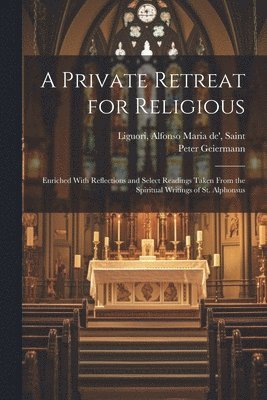 A Private Retreat for Religious

Liguori, Alfonso Maria de', Saint
Peter Geiermann

Enriched With Reflections and Select Readings Taken From the Spiritual Writings of St. Alphonsus